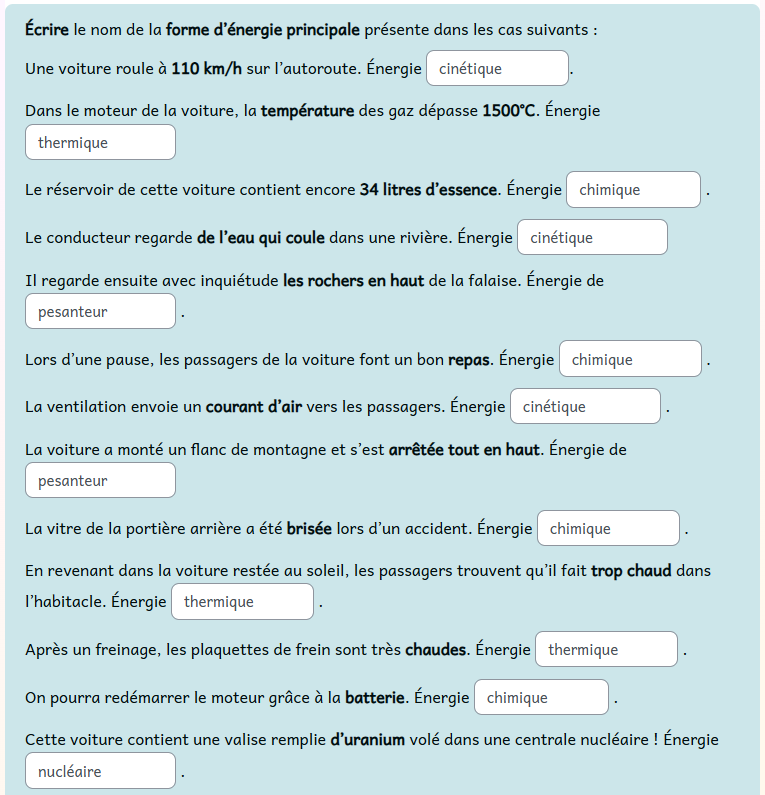 Écrire le nom de la forme d'énergie principale présente dans les cas suivants :

Une voiture roule à 110 km/h sur l'autoroute. Énergie cinétique .

Dans le moteur de la voiture, la température des gaz dépasse 1500°C. Énergie thermique

Le réservoir de cette voiture contient encore 34 litres d'essence. Énergie chimique .

Le conducteur regarde de l'eau qui coule dans une rivière. Énergie cinétique

Il regarde ensuite avec inquiétude les rochers en haut de la falaise. Énergie de pesanteur .

Lors d'une pause, les passagers de la voiture font un bon repas. Énergie chimique .

La ventilation envoie un courant d'air vers les passagers. Énergie cinétique .

La voiture a monté un flanc de montagne et s'est arrêtée tout en haut. Énergie de pesanteur

La vitre de la portière arrière a été brisée lors d'un accident. Énergie chimique .

En revenant dans la voiture restée au soleil, les passagers trouvent qu'il fait trop chaud dans l'habitacle. Énergie thermique .

Après un freinage, les plaquettes de frein sont très chaudes. Énergie thermique .

On pourra redémarrer le moteur grâce à la batterie. Énergie chimique .

Cette voiture contient une valise remplie d'uranium volé dans une centrale nucléaire ! Énergie nucléaire .